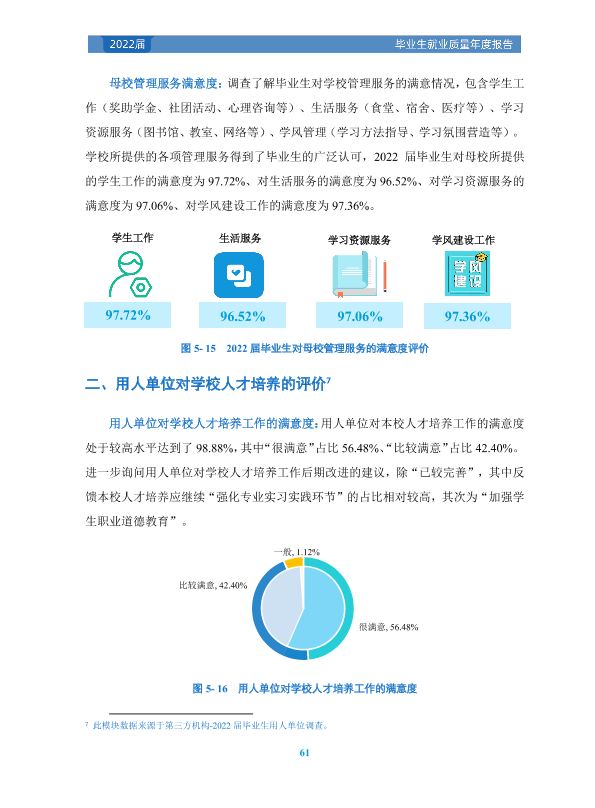 2022届 毕业生就业质量年度报告

母校管理服务满意度：调查了解毕业生对学校管理服务的满意情况，包含学生工作（奖助学金、社团活动、心理咨询等）、生活服务（食堂、宿舍、医疗等）、学习资源服务（图书馆、教室、网络等）、学风管理（学习方法指导、学习氛围营造等）。学校所提供的各项管理服务得到了毕业生的广泛认可，2022届毕业生对母校所提供的学生工作的满意度为97.72%、对生活服务的满意度为96.52%、对学习资源服务的满意度为97.06%、对学风建设工作的满意度为97.36%。

学生工作
97.72%

生活服务
96.52%

学习资源服务
97.06%

学风建设工作
学风建设
97.36%

图5-15 2022届毕业生对母校管理服务的满意度评价

二、用人单位对学校人才培养的评价$^{7}$

用人单位对学校人才培养工作的满意度：用人单位对本校人才培养工作的满意度处于较高水平达到了98.88%，其中“很满意”占比56.48%、“比较满意”占比42.40%。进一步询问用人单位对学校人才培养工作后期改进的建议，除“已较完善”，其中反馈本校人才培养应继续“强化专业实习实践环节”的占比相对较高，其次为“加强学生职业道德教育”。

一般, 1.12%
比较满意, 42.40%
很满意, 56.48%

图5-16 用人单位对学校人才培养工作的满意度

$^{7}$ 此模块数据来源于第三方机构-2022届毕业生用人单位调查。

61